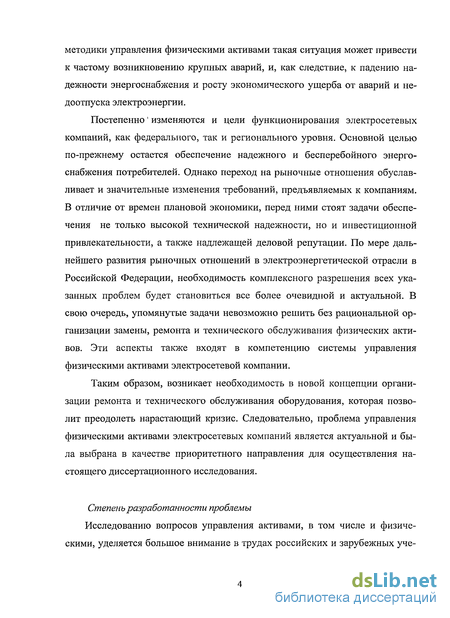 методики управления физическими активами такая ситуация может привести к частому возникновению крупных аварий, и, как следствие, к падению надежности энергоснабжения и росту экономического ущерба от аварий и недоотпуска электроэнергии.

Постепенно изменяются и цели функционирования электросетевых компаний, как федерального, так и регионального уровня. Основной целью по-прежнему остается обеспечение надежного и бесперебойного энергоснабжения потребителей. Однако переход на рыночные отношения обуславливает и значительные изменения требований, предъявляемых к компаниям. В отличие от времен плановой экономики, перед ними стоят задачи обеспечения не только высокой технической надежности, но и инвестиционной привлекательности, а также надлежащей деловой репутации. По мере дальнейшего развития рыночных отношений в электроэнергетической отрасли в Российской Федерации, необходимость комплексного разрешения всех указанных проблем будет становиться все более очевидной и актуальной. В свою очередь, упомянутые задачи невозможно решить без рациональной организации замены, ремонта и технического обслуживания физических активов. Эти аспекты также входят в компетенцию системы управления физическими активами электросетевой компании.

Таким образом, возникает необходимость в новой концепции организации ремонта и технического обслуживания оборудования, которая позволит преодолеть нарастающий кризис. Следовательно, проблема управления физическими активами электросетевых компаний является актуальной и была выбрана в качестве приоритетного направления для осуществления настоящего диссертационного исследования.

Степень разработанности проблемы

Исследованию вопросов управления активами, в том числе и физическими, уделяется большое внимание в трудах российских и зарубежных уче-

4

dsLib.net
библиотека диссертаций